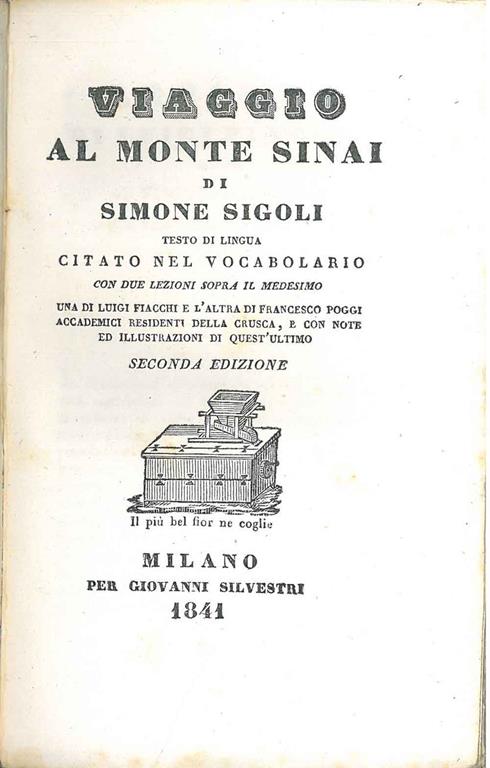 VIAGGIO
AL MONTE SINAI
DI
SIMONE SIGOLI
TESTO DI LINGUA
CITATO NEL VOCABOLARIO
CON DUE LEZIONI SOPRA IL MEDESIMO
UNA DI LUIGI FIACCHI E L'ALTRA DI FRANCESCO POGGI ACCADEMICI RESIDENTI DELLA CRUSCA, E CON NOTE ED ILLUSTRAZIONI DI QUEST'ULTIMO
SECONDA EDIZIONE

Il più bel fior ne coglie

MILANO
PER GIOVANNI SILVESTRI
1841